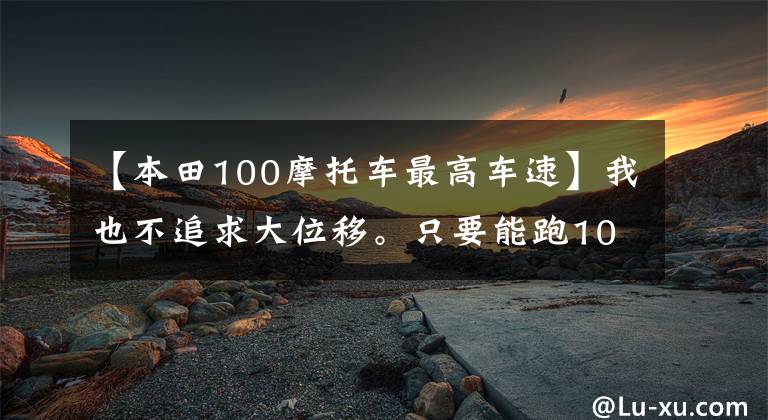 【本田100摩托车最高车速】我也不追求大位移。只要能跑10

@Lu-xu.com